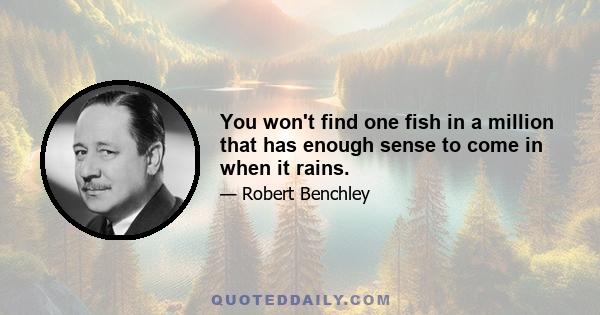 You won't find one fish in a million that has enough sense to come in when it rains.

— Robert Benchley

QUOTEDDAILY.COM